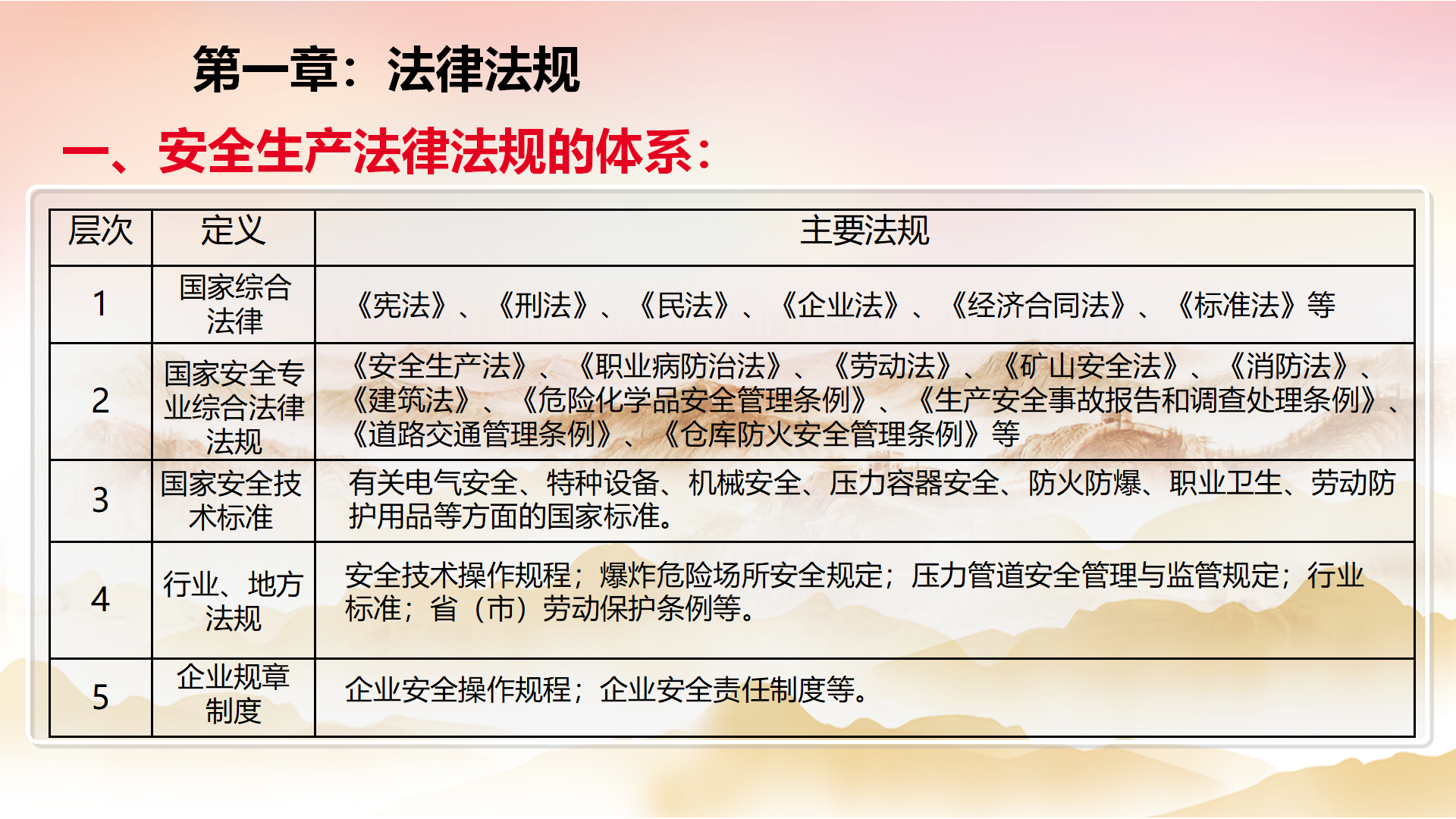 第一章：法律法规

一、安全生产法律法规的体系：

| 层次 | 定义 | 主要法规 |
|---|---|---|
| 1 | 国家综合法律 | 《宪法》、《刑法》、《民法》、《企业法》、《经济合同法》、《标准法》等 |
| 2 | 国家安全专业综合法律法规 | 《安全生产法》、《职业病防治法》、《劳动法》、《矿山安全法》、《消防法》、《建筑法》、《危险化学品安全管理条例》、《生产安全事故报告和调查处理条例》、《道路交通管理条例》、《仓库防火安全管理条例》等 |
| 3 | 国家安全技术标准 | 有关电气安全、特种设备、机械安全、压力容器安全、防火防爆、职业卫生、劳动防护用品等方面的国家标准。 |
| 4 | 行业、地方法规 | 安全技术操作规程；爆炸危险场所安全规定；压力管道安全管理与监管规定；行业标准；省（市）劳动保护条例等。 |
| 5 | 企业规章制度 | 企业安全操作规程；企业安全责任制度等。 |